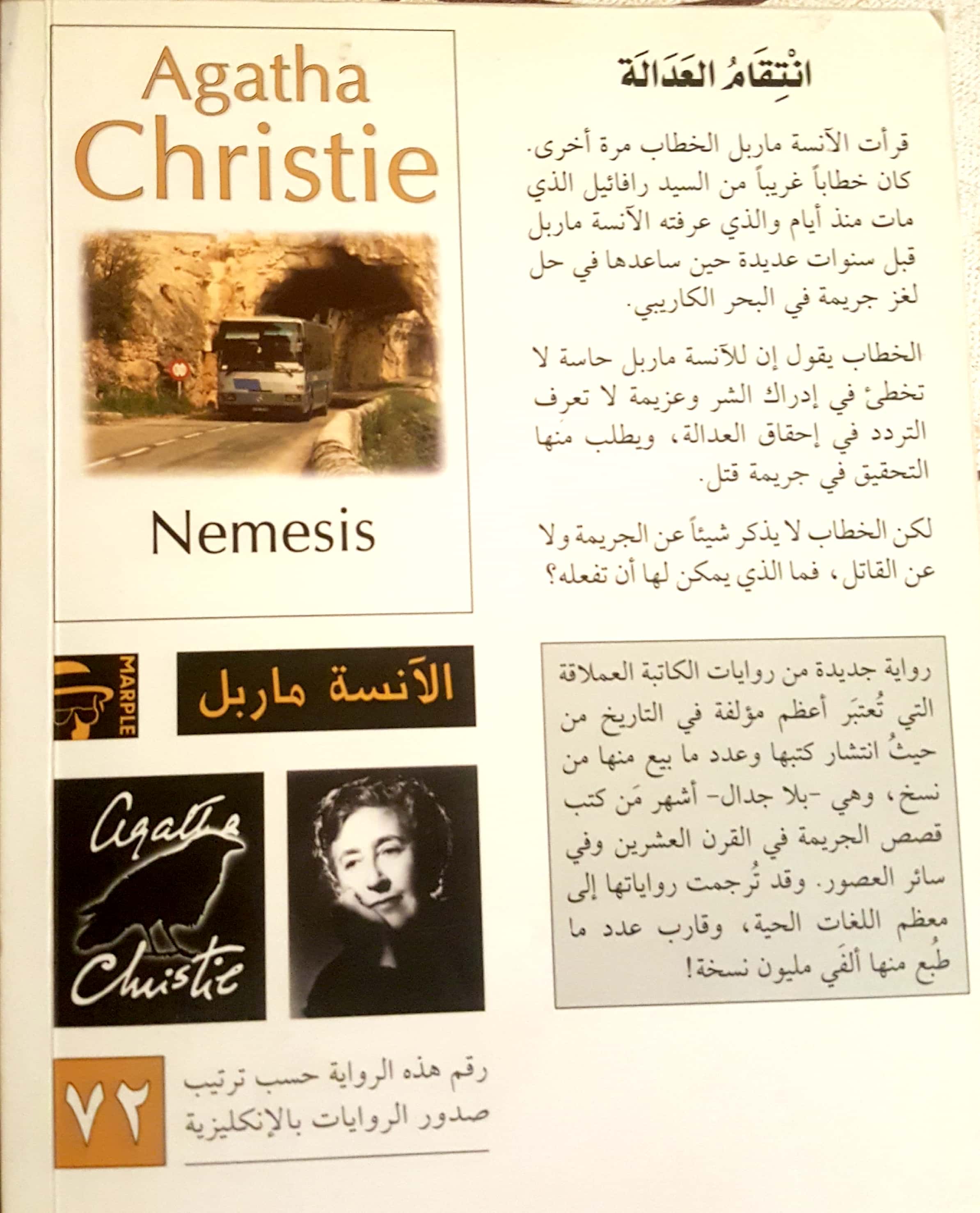 انْتِقامُ العَدالَة

قرأت الآنسة ماربل الخطاب مرة أخرى. كان خطاباً غريباً من السيد رافائيل الذي مات منذ أيام والذي عرفته الآنسة ماربل قبل سنوات عديدة حين ساعدها في حل لغز جريمة في البحر الكاريبي.

الخطاب يقول إن للآنسة ماربل حاسة لا تخطئ في إدراك الشر وعزيمة لا تعرف التردد في إحقاق العدالة، ويطلب منها التحقيق في جريمة قتل.

لكن الخطاب لا يذكر شيئاً عن الجريمة ولا عن القاتل، فما الذي يمكن لها أن تفعله؟

رواية جديدة من روايات الكاتبة العملاقة التي تُعتبَر أعظم مؤلفة في التاريخ من حيثُ انتشار كتبها وعدد ما بيع منها من نسخ، وهي -بلا جدال- أشهر مَن كتب قصص الجريمة في القرن العشرين وفي سائر العصور. وقد تُرجمت رواياتها إلى معظم اللغات الحية، وقارب عدد ما طُبع منها ألفَي مليون نسخة!

Agatha Christie

Nemesis

MARPLE

الآنسة ماربل

Agatha Christie

٧٢

رقم هذه الرواية حسب ترتيب صدور الروايات بالإنكليزية